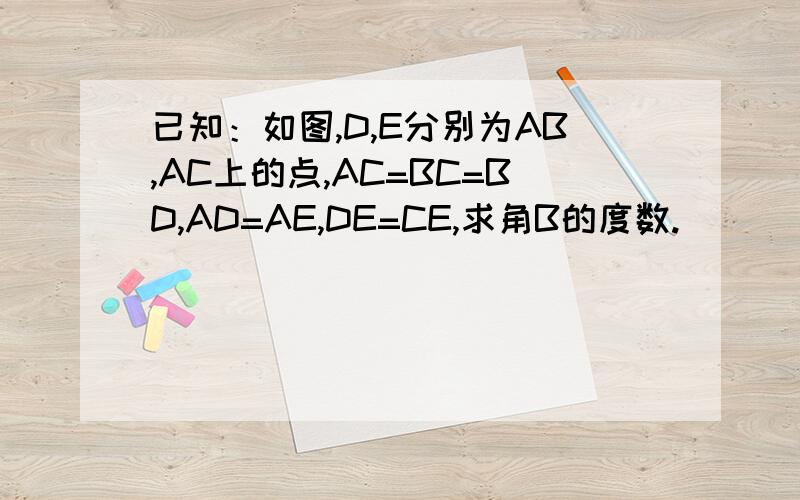 已知：如图,D,E分别为AB,AC上的点,AC=BC=BD,AD=AE,DE=CE,求角B的度数.